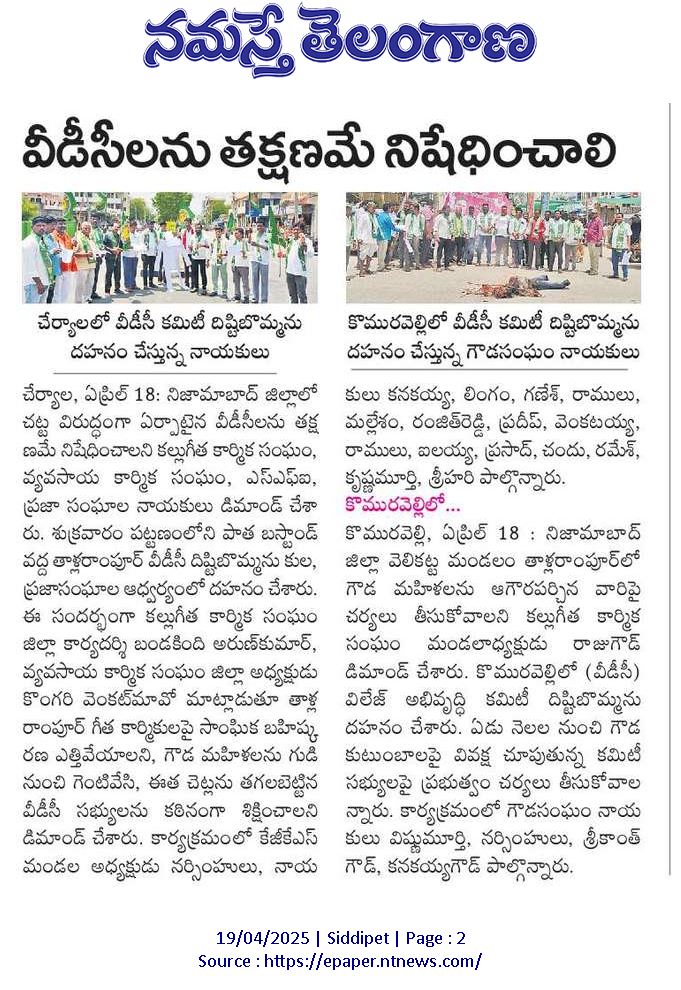 నమస్తే తెలంగాణ

వీడీసీలను తక్షణమే నిషేధించాలి

చేర్యాలలో వీడీసీ కమిటీ దిష్టిబొమ్మను దహనం చేస్తున్న నాయకులు

కొమురవెల్లిలో వీడీసీ కమిటీ దిష్టిబొమ్మను దహనం చేస్తున్న గౌడసంఘం నాయకులు

చేర్యాల, ఏప్రిల్ 18: నిజామాబాద్ జిల్లాలో చట్ట విరుద్ధంగా ఏర్పాటైన వీడీసీలను తక్షణమే నిషేధించాలని కల్లుగీత కార్మిక సంఘం, వ్యవసాయ కార్మిక సంఘం, ఎస్ఎఫ్ఐ, ప్రజా సంఘాల నాయకులు డిమాండ్ చేశారు. శుక్రవారం పట్టణంలోని పాత బస్టాండ్ వద్ద తాళ్లరాంపూర్ వీడీసీ దిష్టిబొమ్మను కుల, ప్రజాసంఘాల ఆధ్వర్యంలో దహనం చేశారు. ఈ సందర్భంగా కల్లుగీత కార్మిక సంఘం జిల్లా కార్యదర్శి బండకింది అరుణ్‌కుమార్, వ్యవసాయ కార్మిక సంఘం జిల్లా అధ్యక్షుడు కొంగరి వెంకట్‌మావో మాట్లాడుతూ తాళ్ల రాంపూర్ గీత కార్మికులపై సాంఘిక బహిష్కరణ ఎత్తివేయాలని, గౌడ మహిళలను గుడి నుంచి గెంటివేసి, ఈత చెట్లను తగలబెట్టిన వీడీసీ సభ్యులను కఠినంగా శిక్షించాలని డిమాండ్ చేశారు. కార్యక్రమంలో కేజీకేఎస్ మండల అధ్యక్షుడు నర్సింహులు, నాయకులు కనకయ్య, లింగం, గణేశ్, రాములు, మల్లేశం, రంజిత్‌రెడ్డి, ప్రదీప్, వెంకటయ్య, రాములు, ఐలయ్య, ప్రసాద్, చందు, రమేశ్, కృష్ణమూర్తి, శ్రీహరి పాల్గొన్నారు.

కొమురవెల్లిలో...

కొమురవెల్లి, ఏప్రిల్ 18 : నిజామాబాద్ జిల్లా వెలికట్ట మండలం తాళ్లరాంపూర్‌లో గౌడ మహిళలను అగౌరపర్చిన వారిపై చర్యలు తీసుకోవాలని కల్లుగీత కార్మిక సంఘం మండలాధ్యక్షుడు రాజుగౌడ్ డిమాండ్ చేశారు. కొమురవెల్లిలో (వీడీసీ) విలేజ్ అభివృద్ధి కమిటీ దిష్టిబొమ్మను దహనం చేశారు. ఏడు నెలల నుంచి గౌడ కుటుంబాలపై వివక్ష చూపుతున్న కమిటీ సభ్యులపై ప్రభుత్వం చర్యలు తీసుకోవాలన్నారు. కార్యక్రమంలో గౌడసంఘం నాయకులు విష్ణుమూర్తి, నర్సింహులు, శ్రీకాంత్ గౌడ్, కనకయ్యగౌడ్ పాల్గొన్నారు.

19/04/2025 | Siddipet | Page : 2
Source : https://epaper.ntnews.com/